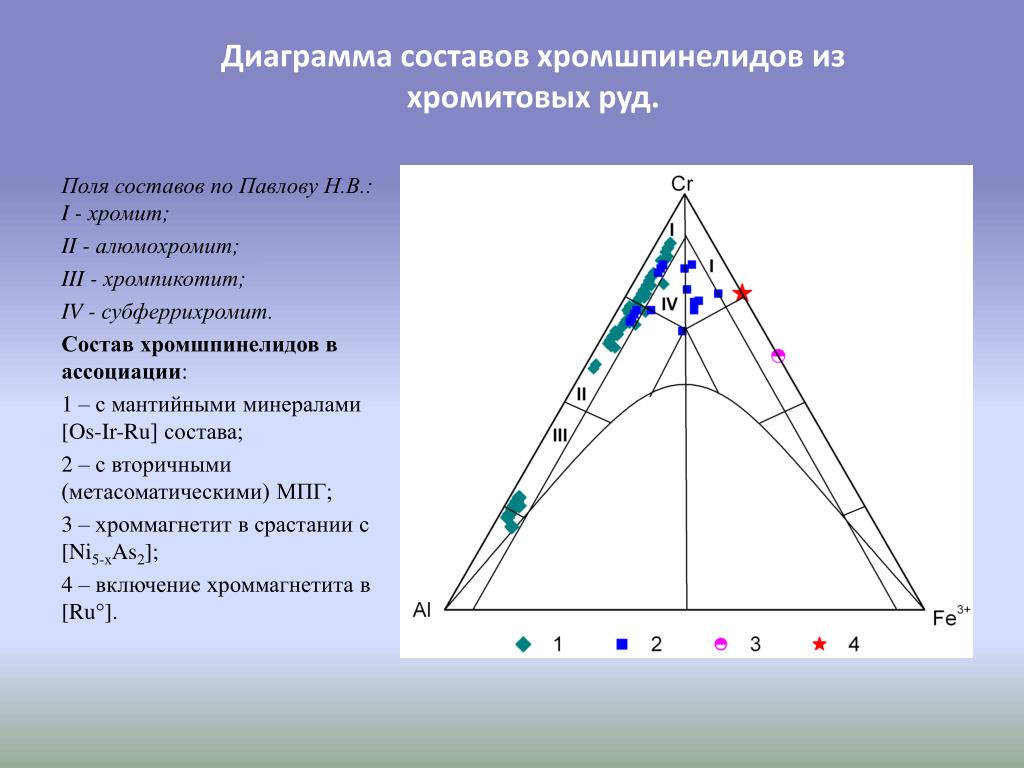 Диаграмма составов хромшпинелидов из хромитовых руд.

Поля составов по Павлову Н.В.:
I - хромит;

II - алюмохромит;

III - хромпикотит;

IV - субферрихромит.

Состав хромшпинелидов в ассоциации:

1 – с мантийными минералами [Os-Ir-Ru] состава;

2 – с вторичными (метасоматическими) МПГ;

3 – хроммагнетит в срастании с [$Ni_{5-x}As_2$];

4 – включение хроммагнетита в [Ru°].

Cr
I
I
IV
II
III
Al
$Fe^{3+}$
1
2
3
4